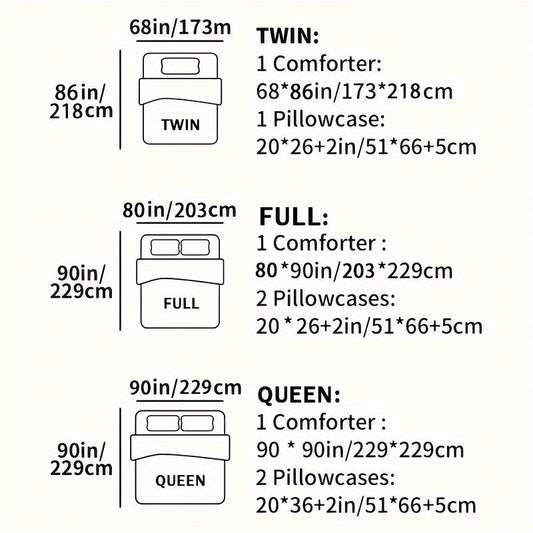 68in/173m

86in/
218cm

TWIN

TWIN:
1 Comforter:
68*86in/173*218cm
1 Pillowcase:
20*26+2in/51*66+5cm

80in/203cm

90in/
229cm

FULL

FULL:
1 Comforter :
80*90in/203*229cm
2 Pillowcases:
20 * 26+2in/51*66+5cm

90in/229cm

90in/
229cm

QUEEN

QUEEN:
1 Comforter :
90 * 90in/229*229cm
2 Pillowcases:
20*36+2in/51*66+5cm